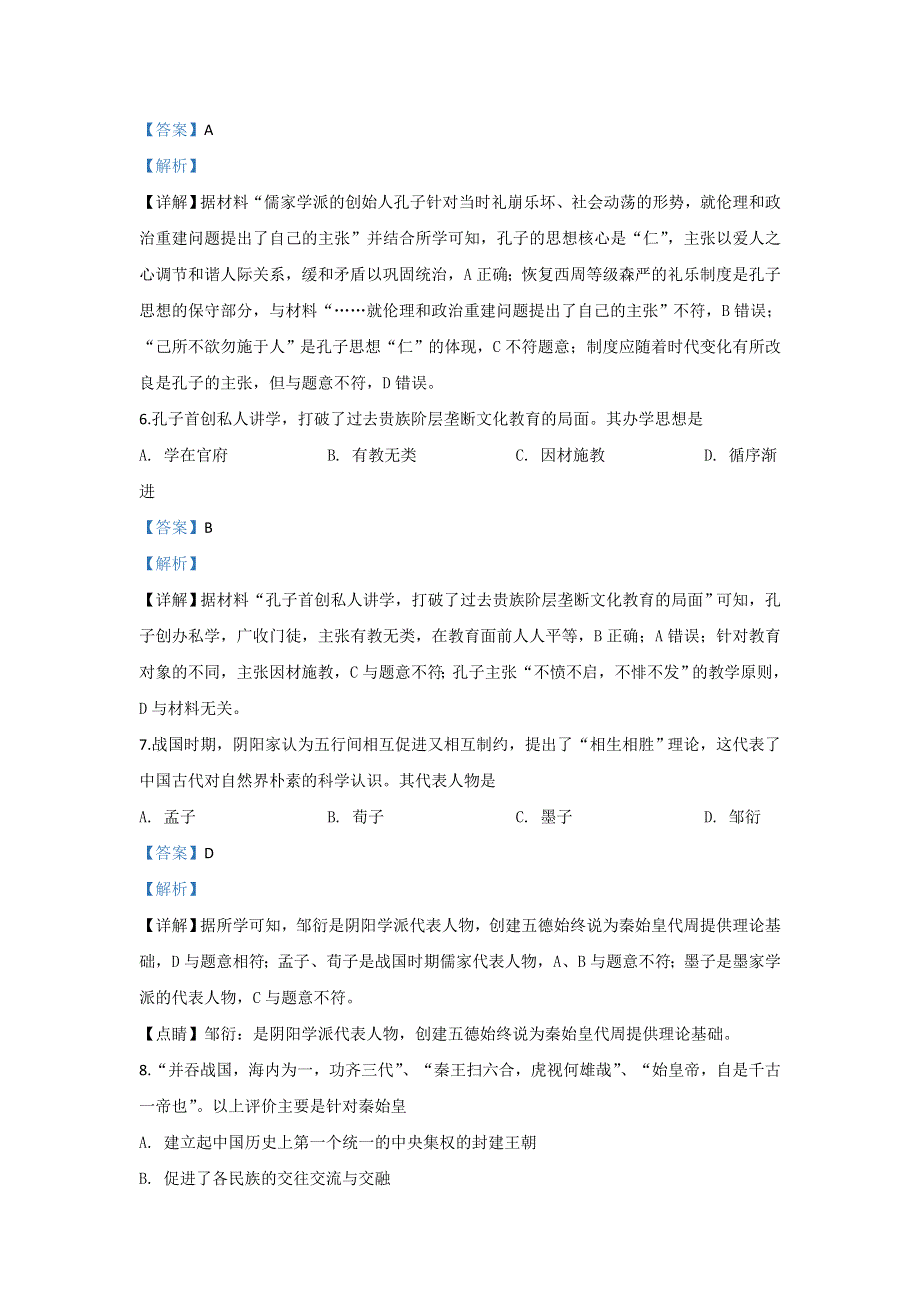 【答案】A

【解析】

【详解】据材料“儒家学派的创始人孔子针对当时礼崩乐坏、社会动荡的形势，就伦理和政治重建问题提出了自己的主张”并结合所学可知，孔子的思想核心是“仁”，主张以爱人之心调节和谐人际关系，缓和矛盾以巩固统治，A正确；恢复西周等级森严的礼乐制度是孔子思想的保守部分，与材料“……就伦理和政治重建问题提出了自己的主张”不符，B错误；“己所不欲勿施于人”是孔子思想“仁”的体现，C不符题意；制度应随着时代变化有所改良是孔子的主张，但与题意不符，D错误。

6.孔子首创私人讲学，打破了过去贵族阶层垄断文化教育的局面。其办学思想是

A. 学在官府　　B. 有教无类　　C. 因材施教　　D. 循序渐进

【答案】B

【解析】

【详解】据材料“孔子首创私人讲学，打破了过去贵族阶层垄断文化教育的局面”可知，孔子创办私学，广收门徒，主张有教无类，在教育面前人人平等，B正确；A错误；针对教育对象的不同，主张因材施教，C与题意不符；孔子主张“不愤不启，不悱不发”的教学原则，D与材料无关。

7.战国时期，阴阳家认为五行间相互促进又相互制约，提出了“相生相胜”理论，这代表了中国古代对自然界朴素的科学认识。其代表人物是

A. 孟子　　B. 荀子　　C. 墨子　　D. 邹衍

【答案】D

【解析】

【详解】据所学可知，邹衍是阴阳学派代表人物，创建五德始终说为秦始皇代周提供理论基础，D与题意相符；孟子、荀子是战国时期儒家代表人物，A、B与题意不符；墨子是墨家学派的代表人物，C与题意不符。

【点睛】邹衍：是阴阳学派代表人物，创建五德始终说为秦始皇代周提供理论基础。

8.“并吞战国，海内为一，功齐三代”、“秦王扫六合，虎视何雄哉”、“始皇帝，自是千古一帝也”。以上评价主要是针对秦始皇

A. 建立起中国历史上第一个统一的中央集权的封建王朝

B. 促进了各民族的交往交流与交融